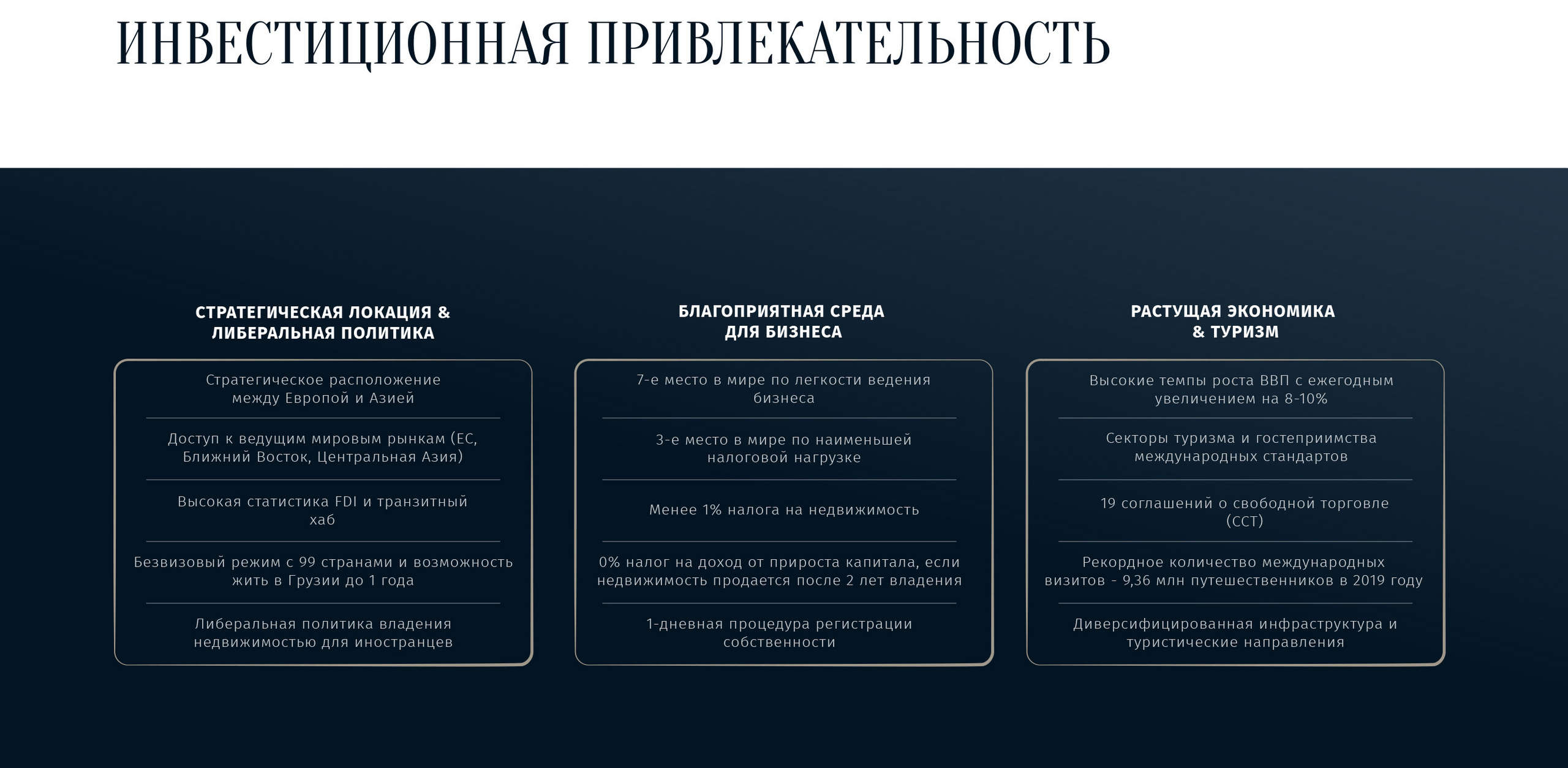 ИНВЕСТИЦИОННАЯ ПРИВЛЕКАТЕЛЬНОСТЬ

СТРАТЕГИЧЕСКАЯ ЛОКАЦИЯ & ЛИБЕРАЛЬНАЯ ПОЛИТИКА

Стратегическое расположение между Европой и Азией

Доступ к ведущим мировым рынкам (ЕС, Ближний Восток, Центральная Азия)

Высокая статистика FDI и транзитный хаб

Безвизовый режим с 99 странами и возможность жить в Грузии до 1 года

Либеральная политика владения недвижимостью для иностранцев

БЛАГОПРИЯТНАЯ СРЕДА ДЛЯ БИЗНЕСА

7-е место в мире по легкости ведения бизнеса

3-е место в мире по наименьшей налоговой нагрузке

Менее 1% налога на недвижимость

0% налог на доход от прироста капитала, если недвижимость продается после 2 лет владения

1-дневная процедура регистрации собственности

РАСТУЩАЯ ЭКОНОМИКА & ТУРИЗМ

Высокие темпы роста ВВП с ежегодным увеличением на 8-10%

Секторы туризма и гостеприимства международных стандартов

19 соглашений о свободной торговле (ССТ)

Рекордное количество международных визитов - 9,36 млн путешественников в 2019 году

Диверсифицированная инфраструктура и туристические направления